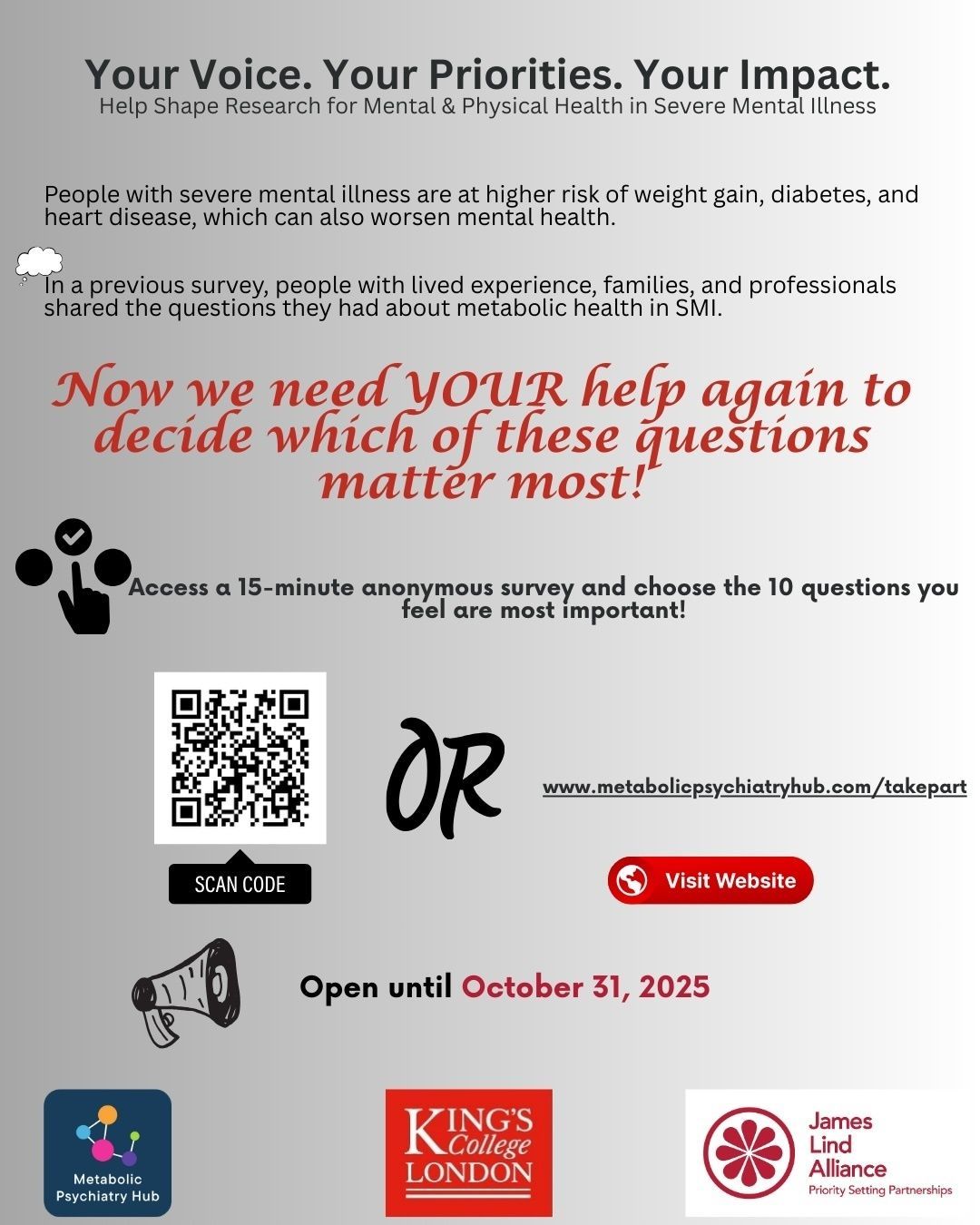 Your Voice. Your Priorities. Your Impact.
Help Shape Research for Mental & Physical Health in Severe Mental Illness

People with severe mental illness are at higher risk of weight gain, diabetes, and heart disease, which can also worsen mental health.

In a previous survey, people with lived experience, families, and professionals shared the questions they had about metabolic health in SMI.

Now we need YOUR help again to decide which of these questions matter most!

Access a 15-minute anonymous survey and choose the 10 questions you feel are most important!

SCAN CODE

OR

www.metabolicpsychiatryhub.com/takepart

Visit Website

Open until October 31, 2025

Metabolic Psychiatry Hub

KING'S College LONDON

James Lind Alliance
Priority Setting Partnerships